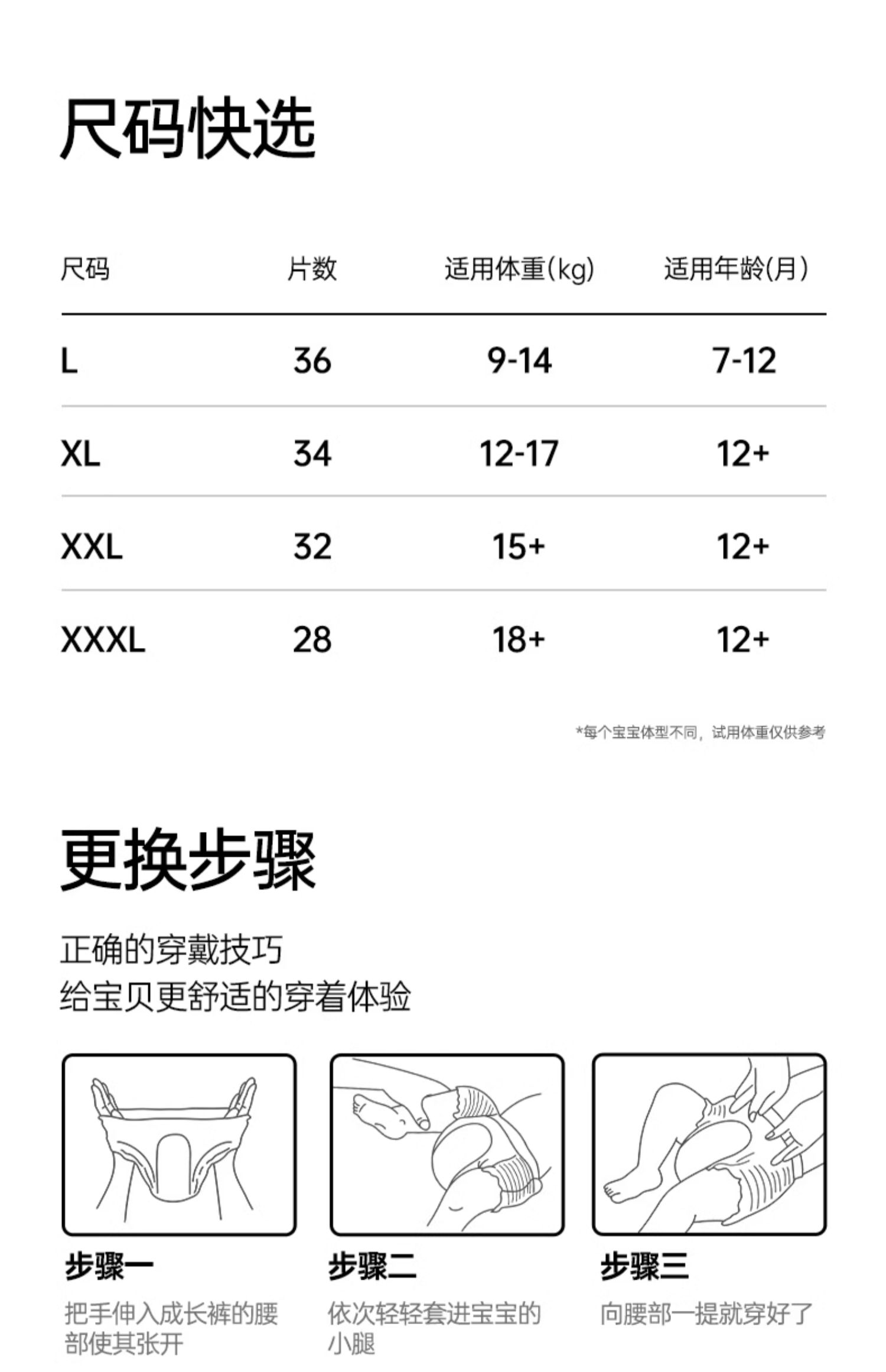 尺码快选

| 尺码 | 片数 | 适用体重(kg) | 适用年龄(月) |
|---|---|---|---|
| L | 36 | 9-14 | 7-12 |
| XL | 34 | 12-17 | 12+ |
| XXL | 32 | 15+ | 12+ |
| XXXL | 28 | 18+ | 12+ |

*每个宝宝体型不同，试用体重仅供参考

更换步骤

正确的穿戴技巧
给宝贝更舒适的穿着体验

步骤一
把手伸入成长裤的腰部使其张开

步骤二
依次轻轻套进宝宝的小腿

步骤三
向腰部一提就穿好了